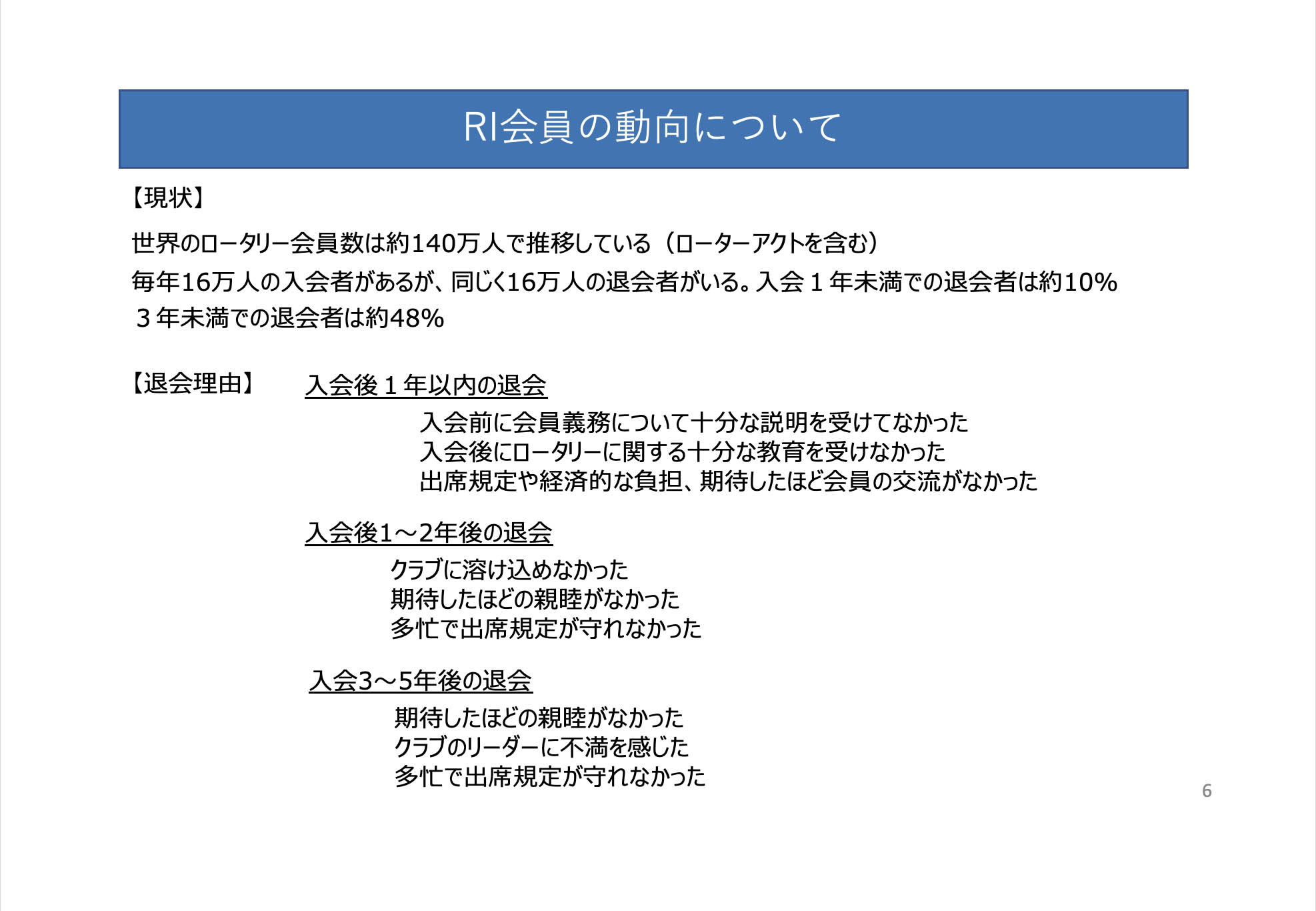 RI会員の動向について

【現状】

世界のロータリー会員数は約140万人で推移している（ローターアクトを含む）

毎年16万人の入会者があるが、同じく16万人の退会者がいる。入会１年未満での退会者は約10%

３年未満での退会者は約48%

【退会理由】

入会後１年以内の退会

入会前に会員義務について十分な説明を受けてなかった
入会後にロータリーに関する十分な教育を受けなかった
出席規定や経済的な負担、期待したほど会員の交流がなかった

入会後1～2年後の退会

クラブに溶け込めなかった
期待したほどの親睦がなかった
多忙で出席規定が守れなかった

入会3～5年後の退会

期待したほどの親睦がなかった
クラブのリーダーに不満を感じた
多忙で出席規定が守れなかった

6